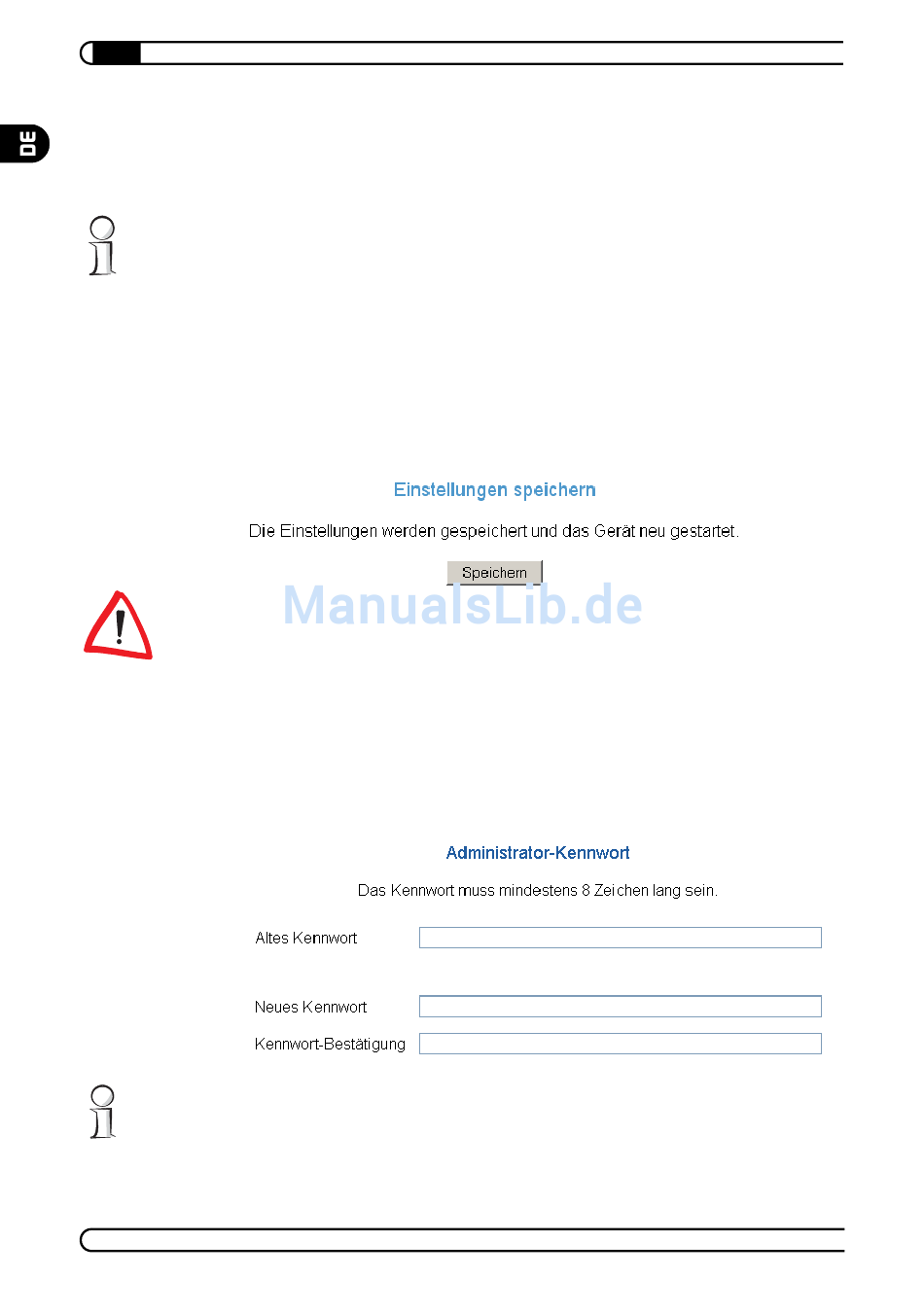 DE

Einstellungen speichern

Die Einstellungen werden gespeichert und das Gerät neu gestartet.

Speichern

ManualsLib.de

Administrator-Kennwort

Das Kennwort muss mindestens 8 Zeichen lang sein.

Altes Kennwort

Neues Kennwort

Kennwort-Bestätigung